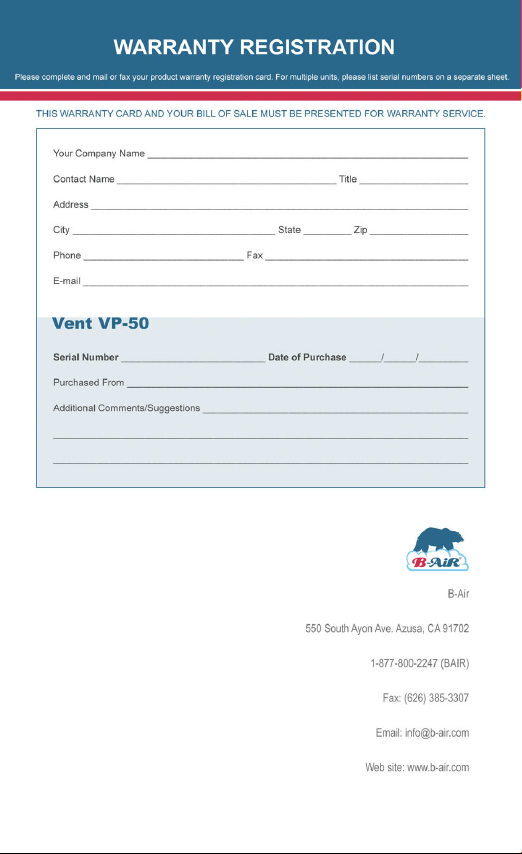 WARRANTY REGISTRATION

Please complete and mail or fax your product warranty registration card. For multiple units, please list serial numbers on a separate sheet.

THIS WARRANTY CARD AND YOUR BILL OF SALE MUST BE PRESENTED FOR WARRANTY SERVICE.

Your Company Name ____

Contact Name ____ Title ____

Address ____

City ____ State ____ Zip ____

Phone ____ Fax ____

E-mail ____

Vent VP-50

Serial Number ____ Date of Purchase ____/____/____

Purchased From ____

Additional Comments/Suggestions ____

____

____

B-AiR

B-Air

550 South Ayon Ave. Azusa, CA 91702

1-877-800-2247 (BAIR)

Fax: (626) 385-3307

Email: info@b-air.com

Web site: www.b-air.com